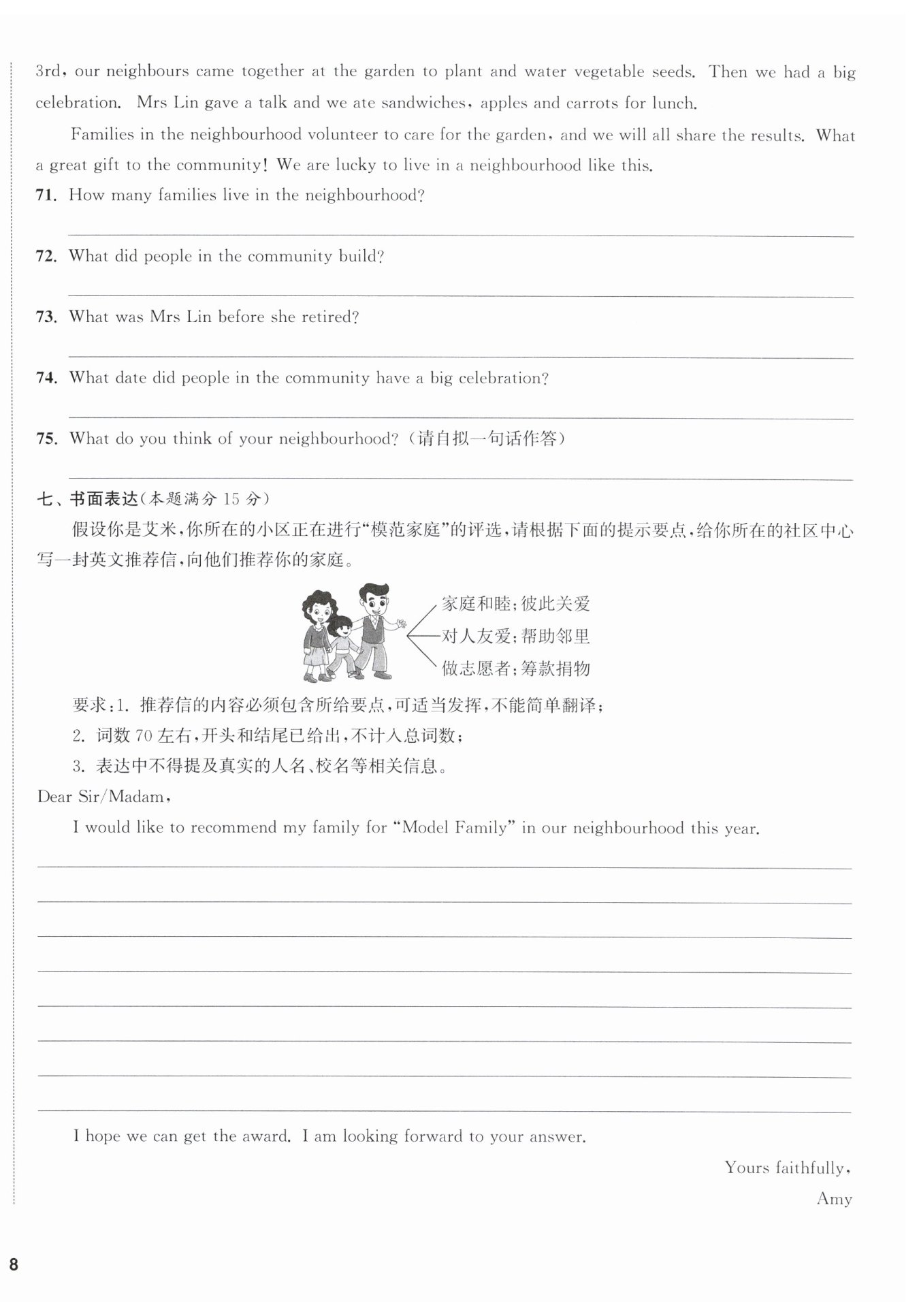 3rd, our neighbours came together at the garden to plant and water vegetable seeds. Then we had a big celebration. Mrs Lin gave a talk and we ate sandwiches, apples and carrots for lunch.

Families in the neighbourhood volunteer to care for the garden, and we will all share the results. What a great gift to the community! We are lucky to live in a neighbourhood like this.

71. How many families live in the neighbourhood?

72. What did people in the community build?

73. What was Mrs Lin before she retired?

74. What date did people in the community have a big celebration?

75. What do you think of your neighbourhood?（请自拟一句话作答）

七、书面表达(本题满分 15 分)

假设你是艾米,你所在的小区正在进行“模范家庭”的评选,请根据下面的提示要点,给你所在的社区中心写一封英文推荐信,向他们推荐你的家庭。

家庭和睦;彼此关爱
对人友爱;帮助邻里
做志愿者;筹款捐物

要求:1. 推荐信的内容必须包含所给要点,可适当发挥,不能简单翻译;
2. 词数 70 左右,开头和结尾已给出,不计入总词数;
3. 表达中不得提及真实的人名、校名等相关信息。

Dear Sir/Madam,

I would like to recommend my family for “Model Family” in our neighbourhood this year.

I hope we can get the award. I am looking forward to your answer.

Yours faithfully,
Amy

8